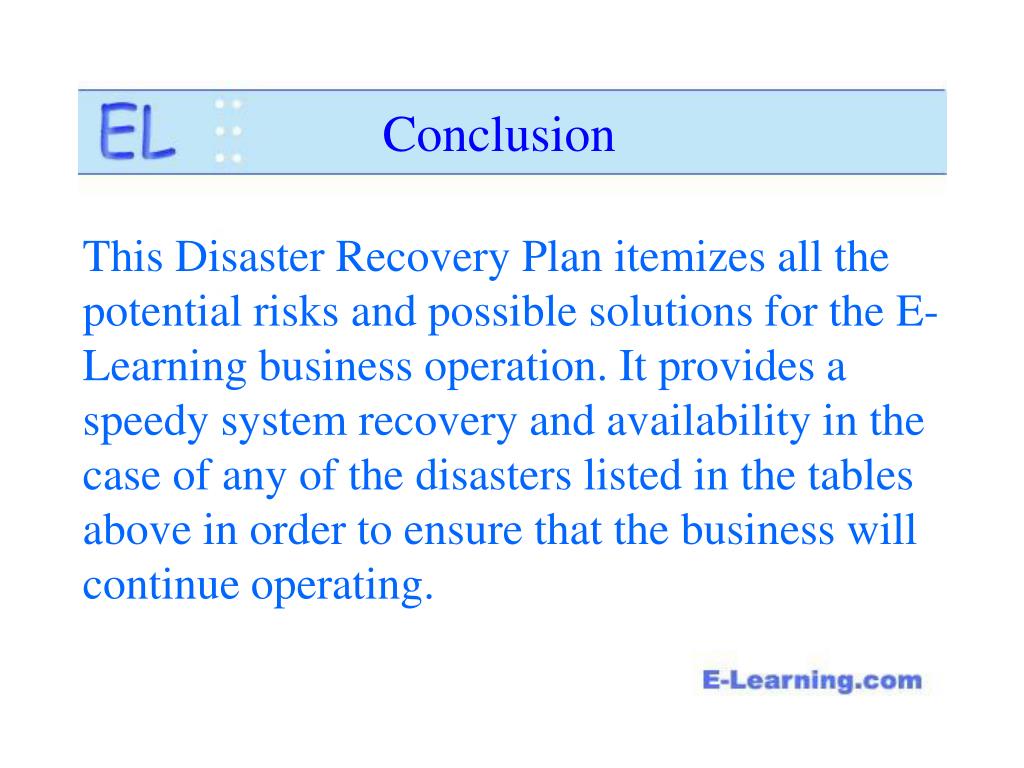 EL

Conclusion

This Disaster Recovery Plan itemizes all the potential risks and possible solutions for the E-Learning business operation. It provides a speedy system recovery and availability in the case of any of the disasters listed in the tables above in order to ensure that the business will continue operating.

E-Learning.com